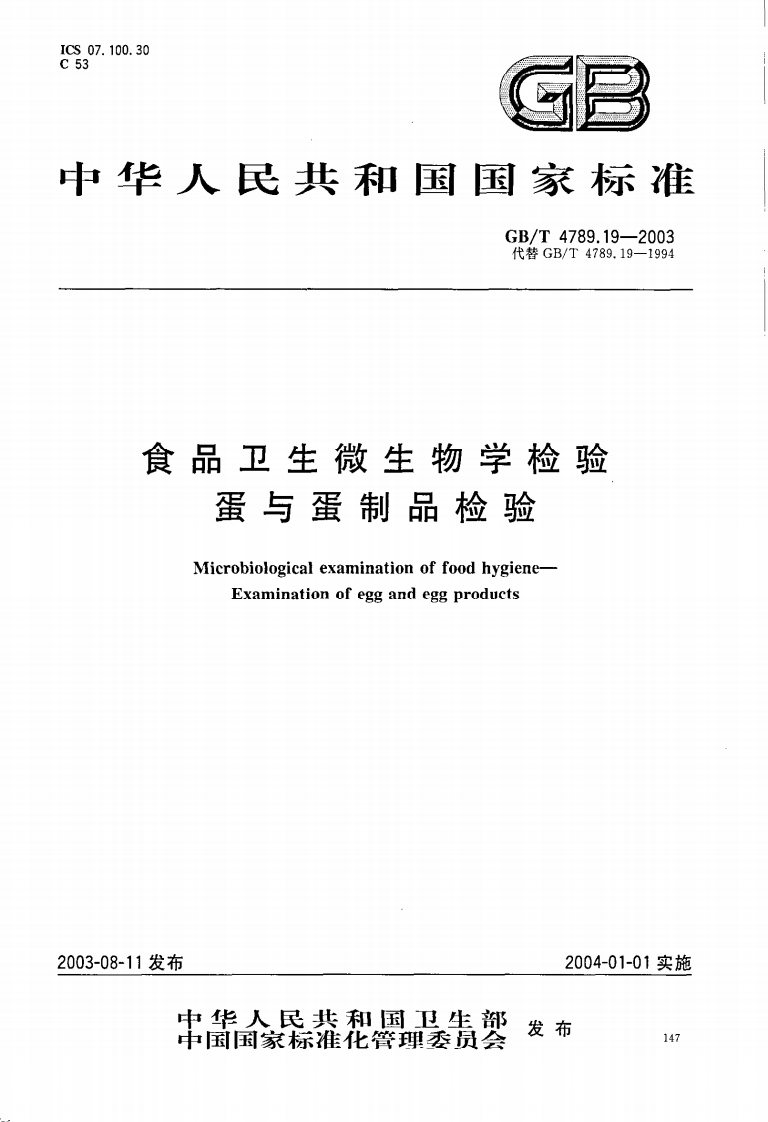 ICS 07.100.30
C 53

GB

中华人民共和国国家标准

GB/T 4789.19—2003
代替 GB/T 4789.19—1994

食品卫生微生物学检验
蛋与蛋制品检验

Microbiological examination of food hygiene—
Examination of egg and egg products

2003-08-11 发布

2004-01-01 实施

中华人民共和国卫生部
中国国家标准化管理委员会
发布

147